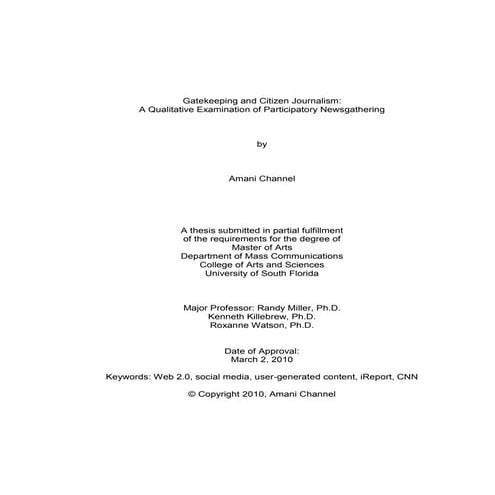 Gatekeeping and Citizen Journalism:
A Qualitative Examination of Participatory Newsgathering

by

Amani Channel

A thesis submitted in partial fulfillment
of the requirements for the degree of
Master of Arts
Department of Mass Communications
College of Arts and Sciences
University of South Florida

Major Professor: Randy Miller, Ph.D.
Kenneth Killebrew, Ph.D.
Roxanne Watson, Ph.D.

Date of Approval:
March 2, 2010

Keywords: Web 2.0, social media, user-generated content, iReport, CNN

© Copyright 2010, Amani Channel